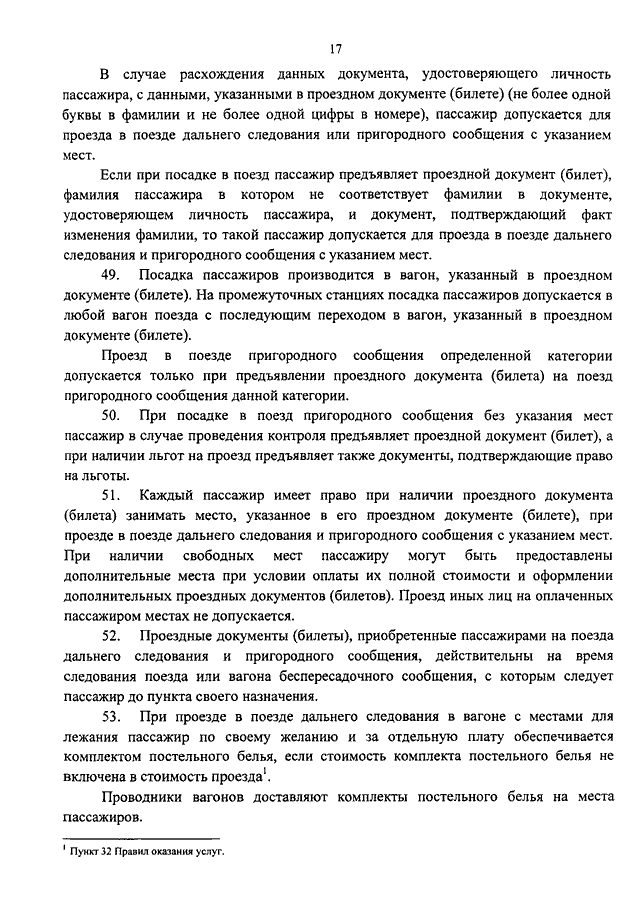 17

В случае расхождения данных документа, удостоверяющего личность пассажира, с данными, указанными в проездном документе (билете) (не более одной буквы в фамилии и не более одной цифры в номере), пассажир допускается для проезда в поезде дальнего следования или пригородного сообщения с указанием мест.

Если при посадке в поезд пассажир предъявляет проездной документ (билет), фамилия пассажира в котором не соответствует фамилии в документе, удостоверяющем личность пассажира, и документ, подтверждающий факт изменения фамилии, то такой пассажир допускается для проезда в поезде дальнего следования и пригородного сообщения с указанием мест.

49. Посадка пассажиров производится в вагон, указанный в проездном документе (билете). На промежуточных станциях посадка пассажиров допускается в любой вагон поезда с последующим переходом в вагон, указанный в проездном документе (билете).

Проезд в поезде пригородного сообщения определенной категории допускается только при предъявлении проездного документа (билета) на поезд пригородного сообщения данной категории.

50. При посадке в поезд пригородного сообщения без указания мест пассажир в случае проведения контроля предъявляет проездной документ (билет), а при наличии льгот на проезд предъявляет также документы, подтверждающие право на льготы.

51. Каждый пассажир имеет право при наличии проездного документа (билета) занимать место, указанное в его проездном документе (билете), при проезде в поезде дальнего следования и пригородного сообщения с указанием мест. При наличии свободных мест пассажиру могут быть предоставлены дополнительные места при условии оплаты их полной стоимости и оформлении дополнительных проездных документов (билетов). Проезд иных лиц на оплаченных пассажиром местах не допускается.

52. Проездные документы (билеты), приобретенные пассажирами на поезда дальнего следования и пригородного сообщения, действительны на время следования поезда или вагона беспересадочного сообщения, с которым следует пассажир до пункта своего назначения.

53. При проезде в поезде дальнего следования в вагоне с местами для лежания пассажир по своему желанию и за отдельную плату обеспечивается комплектом постельного белья, если стоимость комплекта постельного белья не включена в стоимость проезда$^1$.

Проводники вагонов доставляют комплекты постельного белья на места пассажиров.

$^1$ Пункт 32 Правил оказания услуг.